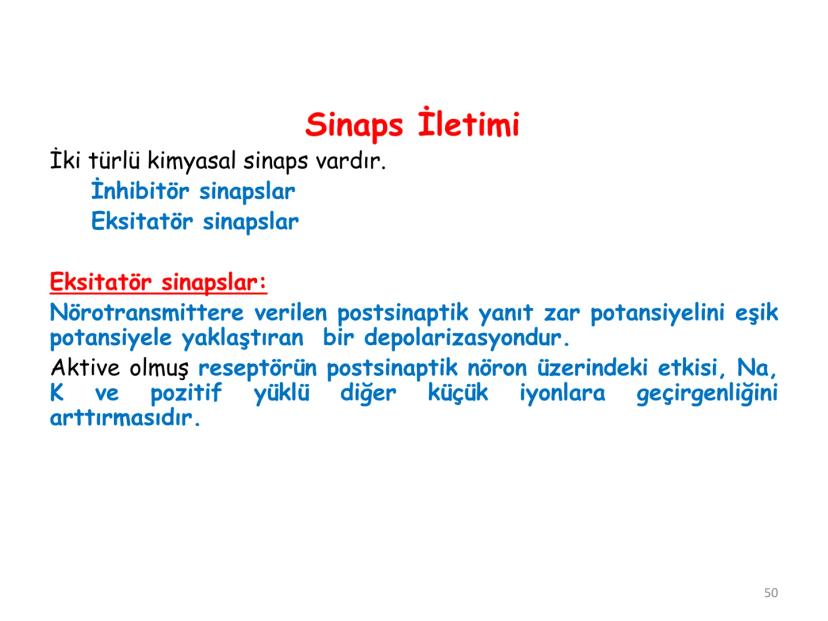 Sinaps İletimi

İki türlü kimyasal sinaps vardır.

İnhibitör sinapslar

Eksitatör sinapslar

Eksitatör sinapslar:

Nörotransmittere verilen postsinaptik yanıt zar potansiyelini eşik potansiyele yaklaştıran bir depolarizasyondur.

Aktive olmuş reseptörün postsinaptik nöron üzerindeki etkisi, Na, K ve pozitif yüklü diğer küçük iyonlara geçirgenliğini arttırmasıdır.

50